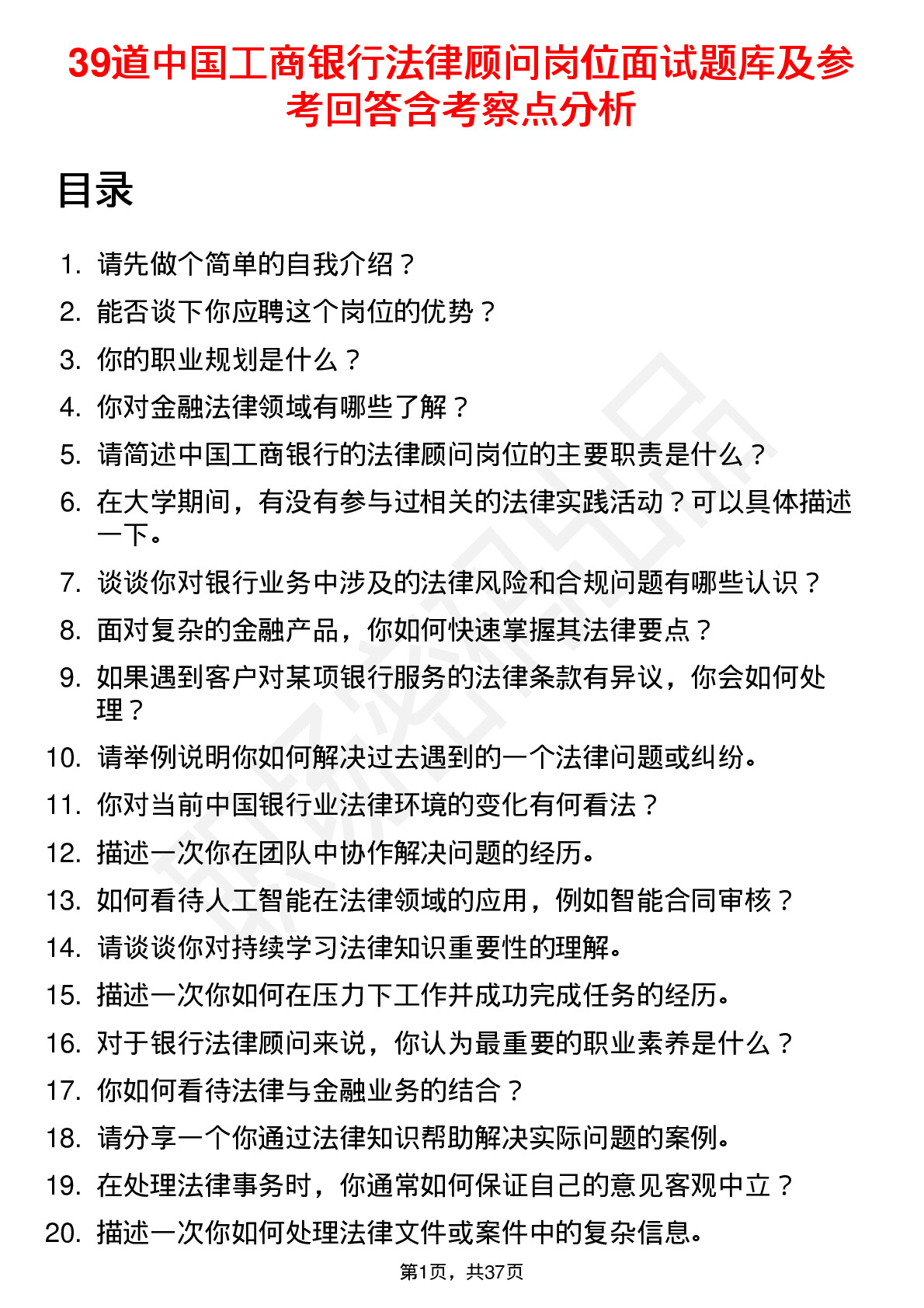 39道中国工商银行法律顾问岗位面试题库及参考回答含考察点分析

目录

1. 请先做个简单的自我介绍？
2. 能否谈下你应聘这个岗位的优势？
3. 你的职业规划是什么？
4. 你对金融法律领域有哪些了解？
5. 请简述中国工商银行的法律顾问岗位的主要职责是什么？
6. 在大学期间，有没有参与过相关的法律实践活动？可以具体描述一下。
7. 谈谈你对银行业务中涉及的法律风险和合规问题有哪些认识？
8. 面对复杂的金融产品，你如何快速掌握其法律要点？
9. 如果遇到客户对某项银行服务的法律条款有异议，你会如何处理？
10. 请举例说明你如何解决过去遇到的一个法律问题或纠纷。
11. 你对当前中国银行业法律环境的变化有何看法？
12. 描述一次你在团队中协作解决问题的经历。
13. 如何看待人工智能在法律领域的应用，例如智能合同审核？
14. 请谈谈你对持续学习法律知识重要性的理解。
15. 描述一次你如何在压力下工作并成功完成任务的经历。
16. 对于银行法律顾问来说，你认为最重要的职业素养是什么？
17. 你如何看待法律与金融业务的结合？
18. 请分享一个你通过法律知识帮助解决实际问题的案例。
19. 在处理法律事务时，你通常如何保证自己的意见客观中立？
20. 描述一次你如何处理法律文件或案件中的复杂信息。

第1页，共37页